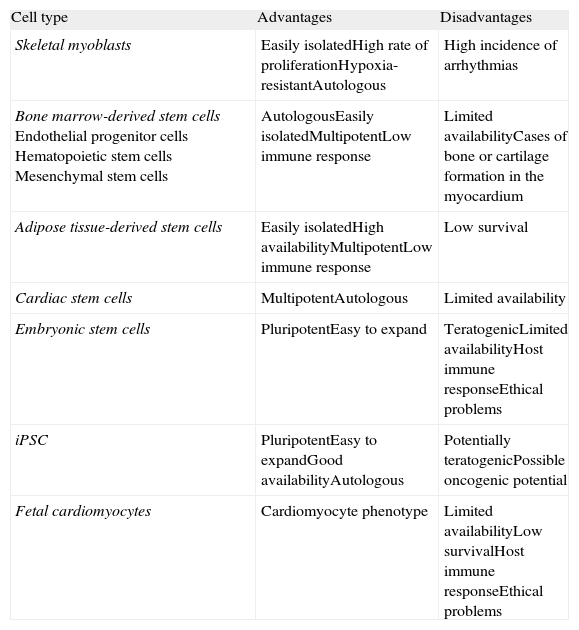 | Cell type | Advantages | Disadvantages |
|---|---|---|
| Skeletal myoblasts | Easily isolatedHigh rate of proliferationHypoxia-resistantAutologous | High incidence of arrhythmias |
| Bone marrow-derived stem cells Endothelial progenitor cells Hematopoietic stem cells Mesenchymal stem cells | AutologousEasily isolatedMultipotentLow immune response | Limited availabilityCases of bone or cartilage formation in the myocardium |
| Adipose tissue-derived stem cells | Easily isolatedHigh availabilityMultipotentLow immune response | Low survival |
| Cardiac stem cells | MultipotentAutologous | Limited availability |
| Embryonic stem cells | PluripotentEasy to expand | TeratogenicLimited availabilityHost immune responseEthical problems |
| iPSC | PluripotentEasy to expandGood availabilityAutologous | Potentially teratogenicPossible oncogenic potential |
| Fetal cardiomyocytes | Cardiomyocyte phenotype | Limited availabilityLow survivalHost immune responseEthical problems |